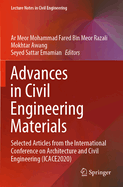 Lecture Notes in Civil Engineering

Ar Meor Mohammad Fared Bin Meor Razali
Mokhtar Awang
Seyed Sattar Emamian *Editors*

Advances in Civil Engineering Materials

Selected Articles from the International Conference on Architecture and Civil Engineering (ICACE2020)

Springer